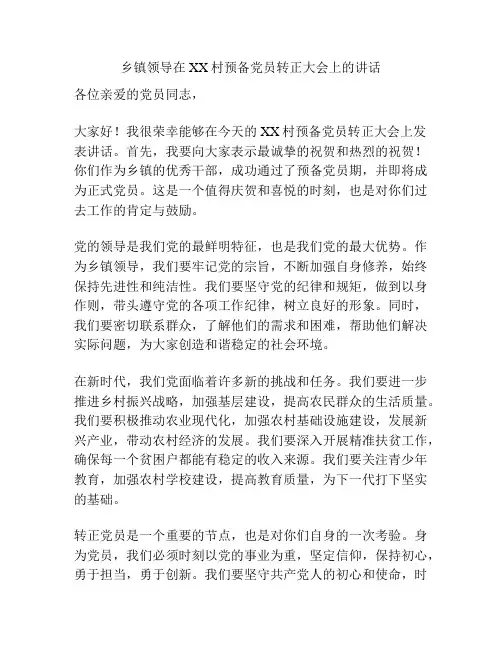 乡镇领导在XX村预备党员转正大会上的讲话

各位亲爱的党员同志，

大家好！我很荣幸能够在今天的XX村预备党员转正大会上发表讲话。首先，我要向大家表示最诚挚的祝贺和热烈的祝贺！你们作为乡镇的优秀干部，成功通过了预备党员期，并即将成为正式党员。这是一个值得庆贺和喜悦的时刻，也是对你们过去工作的肯定与鼓励。

党的领导是我们党的最鲜明特征，也是我们党的最大优势。作为乡镇领导，我们要牢记党的宗旨，不断加强自身修养，始终保持先进性和纯洁性。我们要坚守党的纪律和规矩，做到以身作则，带头遵守党的各项工作纪律，树立良好的形象。同时，我们要密切联系群众，了解他们的需求和困难，帮助他们解决实际问题，为大家创造和谐稳定的社会环境。

在新时代，我们党面临着许多新的挑战和任务。我们要进一步推进乡村振兴战略，加强基层建设，提高农民群众的生活质量。我们要积极推动农业现代化，加强农村基础设施建设，发展新兴产业，带动农村经济的发展。我们要深入开展精准扶贫工作，确保每一个贫困户都能有稳定的收入来源。我们要关注青少年教育，加强农村学校建设，提高教育质量，为下一代打下坚实的基础。

转正党员是一个重要的节点，也是对你们自身的一次考验。身为党员，我们必须时刻以党的事业为重，坚定信仰，保持初心，勇于担当，勇于创新。我们要坚守共产党人的初心和使命，时